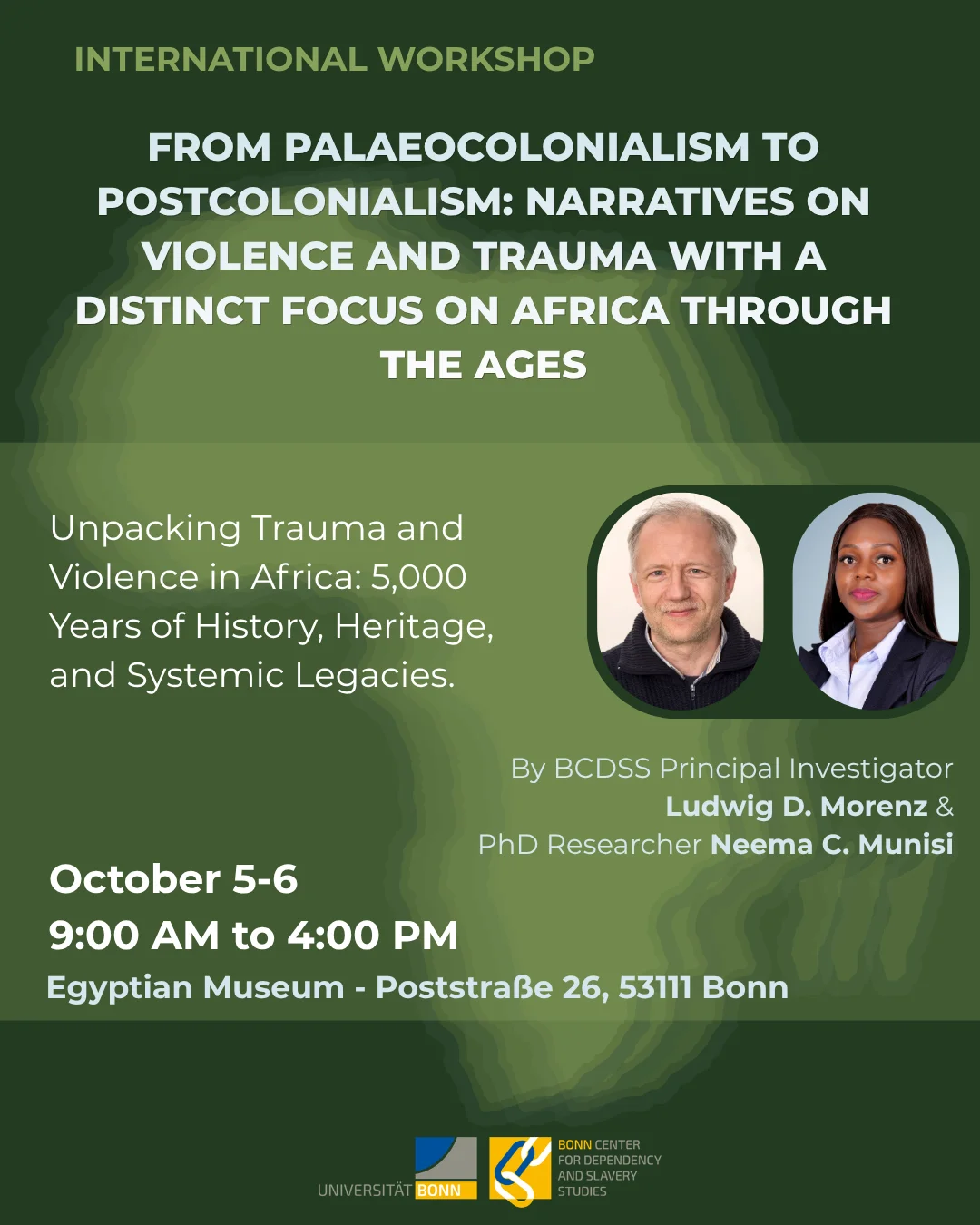 INTERNATIONAL WORKSHOP

FROM PALAEOCOLONIALISM TO POSTCOLONIALISM: NARRATIVES ON VIOLENCE AND TRAUMA WITH A DISTINCT FOCUS ON AFRICA THROUGH THE AGES

Unpacking Trauma and Violence in Africa: 5,000 Years of History, Heritage, and Systemic Legacies.

By BCDSS Principal Investigator
Ludwig D. Morenz &
PhD Researcher Neema C. Munisi

October 5-6
9:00 AM to 4:00 PM
Egyptian Museum - Poststraße 26, 53111 Bonn

UNIVERSITÄT BONN

BONN CENTER
FOR DEPENDENCY
AND SLAVERY
STUDIES